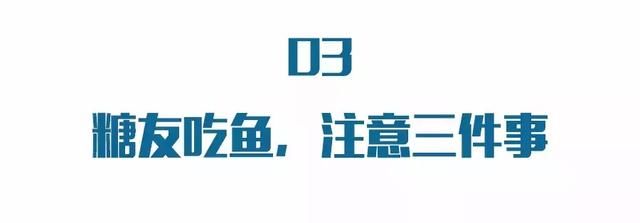 03

糖友吃鱼，注意三件事